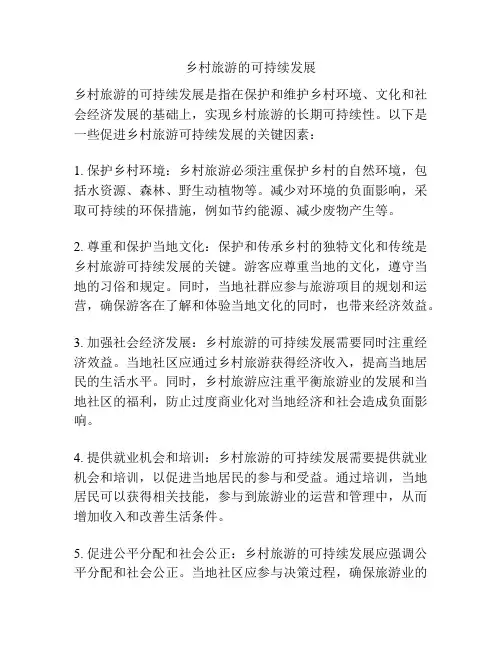 乡村旅游的可持续发展

乡村旅游的可持续发展是指在保护和维护乡村环境、文化和社会经济发展的基础上，实现乡村旅游的长期可持续性。以下是一些促进乡村旅游可持续发展的关键因素：

1. 保护乡村环境：乡村旅游必须注重保护乡村的自然环境，包括水资源、森林、野生动植物等。减少对环境的负面影响，采取可持续的环保措施，例如节约能源、减少废物产生等。

2. 尊重和保护当地文化：保护和传承乡村的独特文化和传统是乡村旅游可持续发展的关键。游客应尊重当地的文化，遵守当地的习俗和规定。同时，当地社群应参与旅游项目的规划和运营，确保游客在了解和体验当地文化的同时，也带来经济效益。

3. 加强社会经济发展：乡村旅游的可持续发展需要同时注重经济效益。当地社区应通过乡村旅游获得经济收入，提高当地居民的生活水平。同时，乡村旅游应注重平衡旅游业的发展和当地社区的福利，防止过度商业化对当地经济和社会造成负面影响。

4. 提供就业机会和培训：乡村旅游的可持续发展需要提供就业机会和培训，以促进当地居民的参与和受益。通过培训，当地居民可以获得相关技能，参与到旅游业的运营和管理中，从而增加收入和改善生活条件。

5. 促进公平分配和社会公正：乡村旅游的可持续发展应强调公平分配和社会公正。当地社区应参与决策过程，确保旅游业的